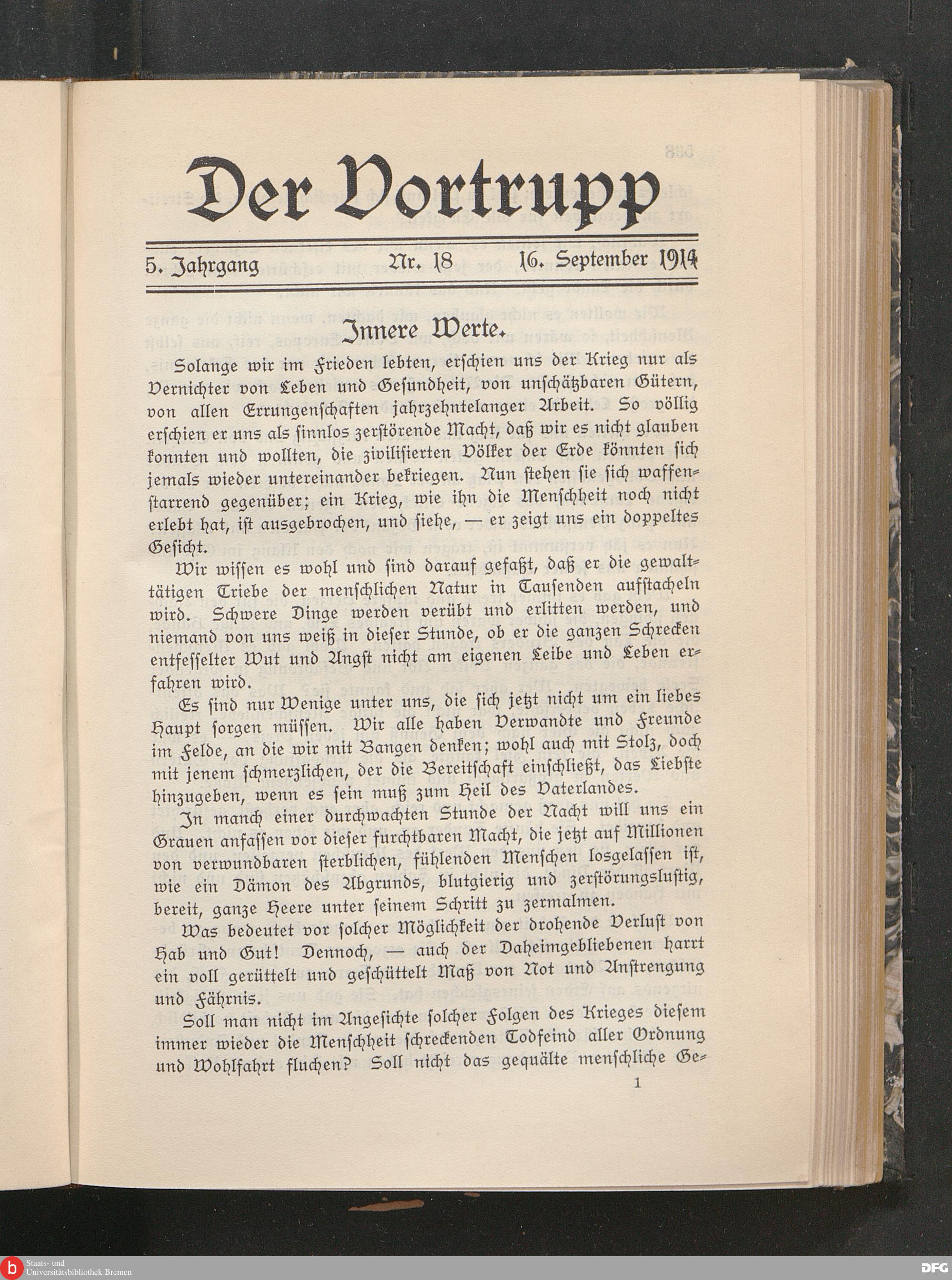 Der Vortrupp

5. Jahrgang Nr. 18 16. September 1914

Innere Werte.

Solange wir im Frieden lebten, erschien uns der Krieg nur als Vernichter von Leben und Gesundheit, von unschätzbaren Gütern, von allen Errungenschaften jahrzehntelanger Arbeit. So völlig erschien er uns als sinnlos zerstörende Macht, daß wir es nicht glauben konnten und wollten, die zivilisierten Völker der Erde könnten sich jemals wieder untereinander bekriegen. Nun stehen sie sich waffenstarrend gegenüber; ein Krieg, wie ihn die Menschheit noch nicht erlebt hat, ist ausgebrochen, und siehe, — er zeigt uns ein doppeltes Gesicht.

Wir wissen es wohl und sind darauf gefaßt, daß er die gewalttätigen Triebe der menschlichen Natur in Tausenden aufstacheln wird. Schwere Dinge werden verübt und erlitten werden, und niemand von uns weiß in dieser Stunde, ob er die ganzen Schrecken entfesselter Wut und Angst nicht am eigenen Leibe und Leben erfahren wird.

Es sind nur Wenige unter uns, die sich jetzt nicht um ein liebes Haupt sorgen müssen. Wir alle haben Verwandte und Freunde im Felde, an die wir mit Bangen denken; wohl auch mit Stolz, doch mit jenem schmerzlichen, der die Bereitschaft einschließt, das Liebste hinzugeben, wenn es sein muß zum Heil des Vaterlandes.

In manch einer durchwachten Stunde der Nacht will uns ein Grauen anfassen vor dieser furchtbaren Macht, die jetzt auf Millionen von verwundbaren sterblichen, fühlenden Menschen losgelassen ist, wie ein Dämon des Abgrunds, blutgierig und zerstörungslustig, bereit, ganze Heere unter seinem Schritt zu zermalmen.

Was bedeutet vor solcher Möglichkeit der drohende Verlust von Hab und Gut! Dennoch, — auch der Daheimgebliebenen harrt ein voll gerüttelt und geschüttelt Maß von Not und Anstrengung und Fährnis.

Soll man nicht im Angesichte solcher Folgen des Krieges diesem immer wieder die Menschheit schreckenden Todfeind aller Ordnung und Wohlfahrt fluchen? Soll nicht das gequälte menschliche Ge-

1

Staats- und Universitätsbibliothek Bremen

DFG